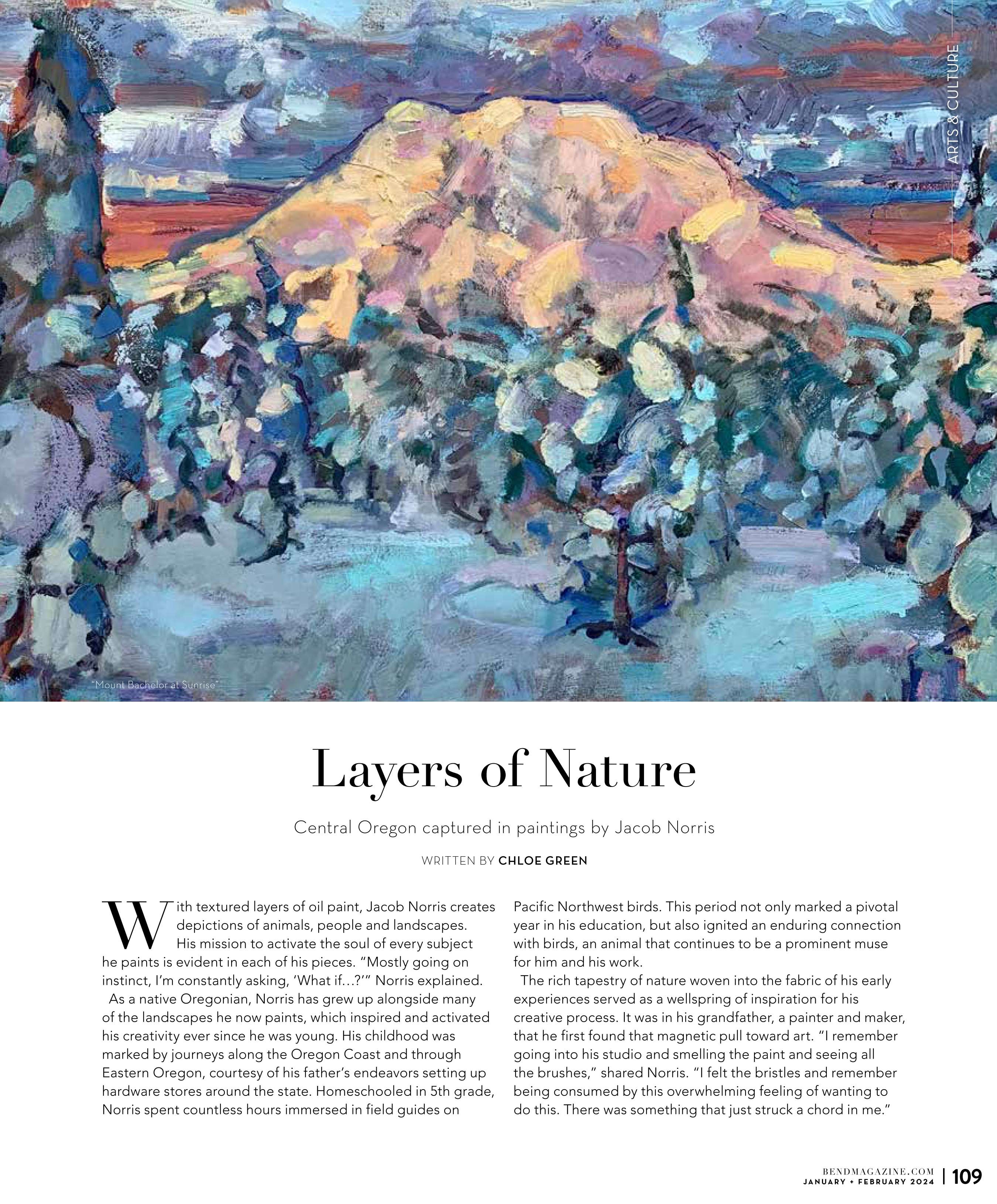 ARTS & CULTURE

"Mount Bachelor at Sunrise"

Layers of Nature

Central Oregon captured in paintings by Jacob Norris

WRITTEN BY CHLOE GREEN

With textured layers of oil paint, Jacob Norris creates depictions of animals, people and landscapes. His mission to activate the soul of every subject he paints is evident in each of his pieces. "Mostly going on instinct, I'm constantly asking, 'What if…?'" Norris explained.

As a native Oregonian, Norris has grew up alongside many of the landscapes he now paints, which inspired and activated his creativity ever since he was young. His childhood was marked by journeys along the Oregon Coast and through Eastern Oregon, courtesy of his father's endeavors setting up hardware stores around the state. Homeschooled in 5th grade, Norris spent countless hours immersed in field guides on Pacific Northwest birds. This period not only marked a pivotal year in his education, but also ignited an enduring connection with birds, an animal that continues to be a prominent muse for him and his work.

The rich tapestry of nature woven into the fabric of his early experiences served as a wellspring of inspiration for his creative process. It was in his grandfather, a painter and maker, that he first found that magnetic pull toward art. "I remember going into his studio and smelling the paint and seeing all the brushes," shared Norris. "I felt the bristles and remember being consumed by this overwhelming feeling of wanting to do this. There was something that just struck a chord in me."

BENDMAGAZINE.COM
JANUARY + FEBRUARY 2024 | 109